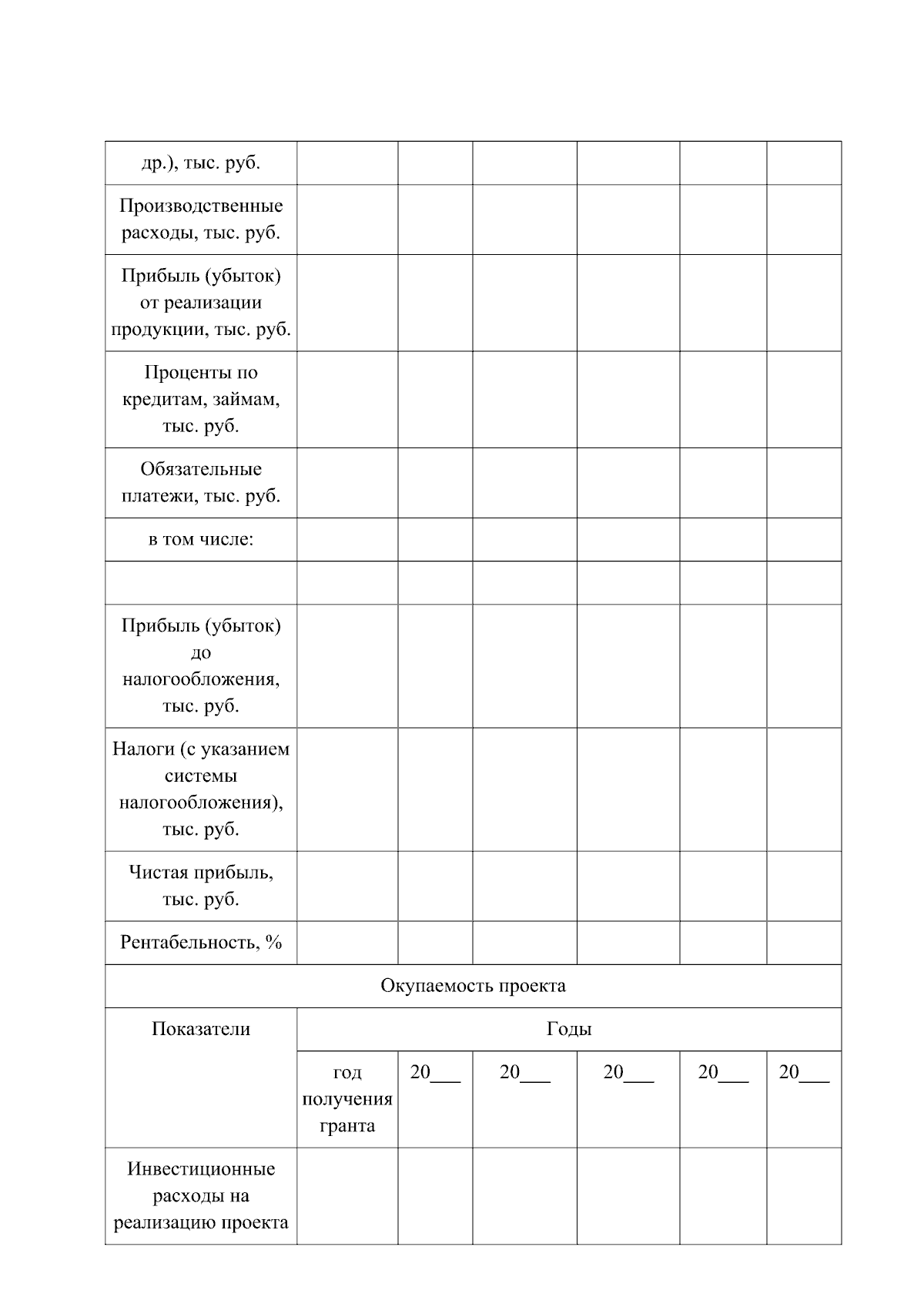 | др.), тыс. руб. | | | | | | |
|---|---|---|---|---|---|---|
| Производственные расходы, тыс. руб. | | | | | | |
| Прибыль (убыток) от реализации продукции, тыс. руб. | | | | | | |
| Проценты по кредитам, займам, тыс. руб. | | | | | | |
| Обязательные платежи, тыс. руб. | | | | | | |
| в том числе: | | | | | | |
| | | | | | | |
| Прибыль (убыток) до налогообложения, тыс. руб. | | | | | | |
| Налоги (с указанием системы налогообложения), тыс. руб. | | | | | | |
| Чистая прибыль, тыс. руб. | | | | | | |
| Рентабельность, % | | | | | | |
| Окупаемость проекта | | | | | | |
| Показатели | Годы | | | | | |
| | год получения гранта | 20___ | 20___ | 20___ | 20___ | 20___ |
| Инвестиционные расходы на реализацию проекта | | | | | | |